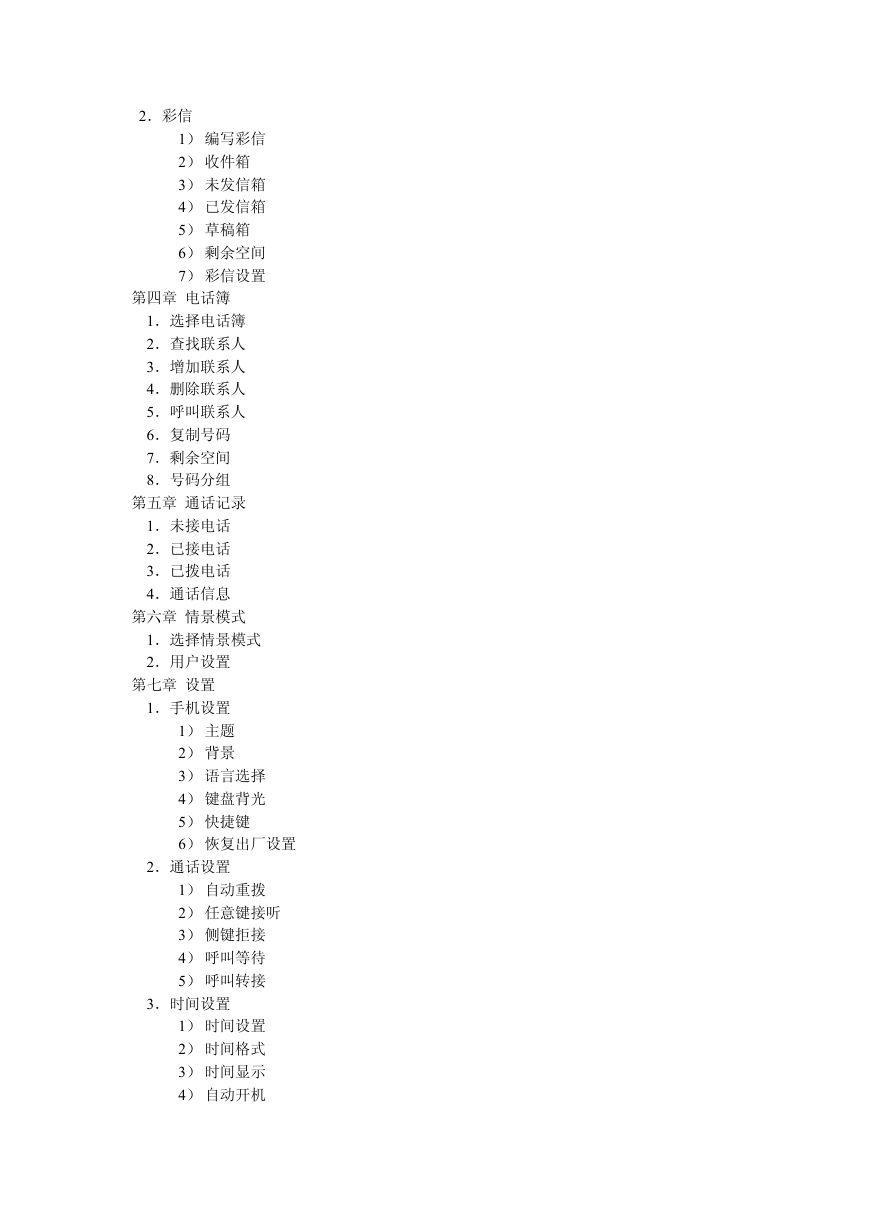 2．彩信
1） 编写彩信
2） 收件箱
3） 未发信箱
4） 已发信箱
5） 草稿箱
6） 剩余空间
7） 彩信设置
第四章 电话簿
1．选择电话簿
2．查找联系人
3．增加联系人
4．删除联系人
5．呼叫联系人
6．复制号码
7．剩余空间
8．号码分组
第五章 通话记录
1．未接电话
2．已接电话
3．已拨电话
4．通话信息
第六章 情景模式
1．选择情景模式
2．用户设置
第七章 设置
1．手机设置
1） 主题
2） 背景
3） 语言选择
4） 键盘背光
5） 快捷键
6） 恢复出厂设置
2．通话设置
1） 自动重拨
2） 任意键接听
3） 侧键拒接
4） 呼叫等待
5） 呼叫转接
3．时间设置
1） 时间设置
2） 时间格式
3） 时间显示
4） 自动开机